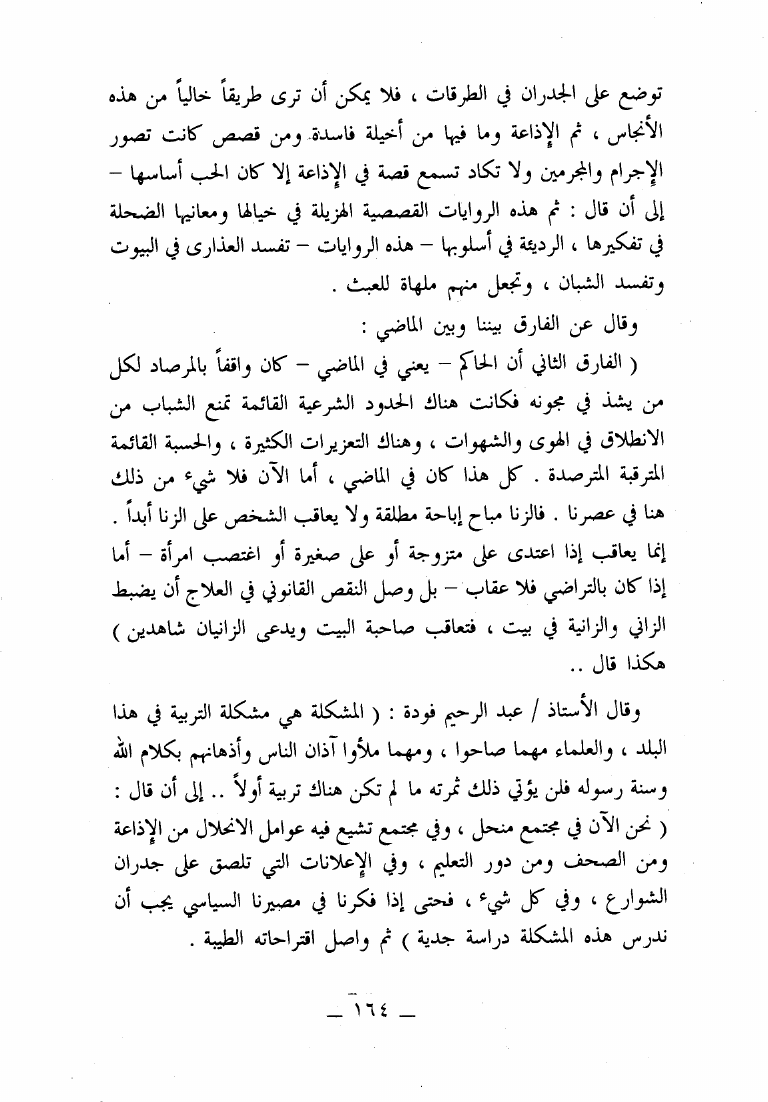 توضع على الجدران في الطرقات ، فلا يمكن أن ترى طريقاً خالياً من هذه الأنجاس ، ثم الإذاعة وما فيها من أخيلة فاسدة. ومن قصص كانت تصور الإجرام والمجرمين ولا تكاد تسمع قصة في الإذاعة إلا كان الحب أساسها – إلى أن قال : ثم هذه الروايات القصصية الهزيلة في خيالها ومعانيها الضحلة في تفكيرها ، الرديئة في أسلوبها – هذه الروايات – تفسد العذارى في البيوت وتفسد الشبان ، وتجعل منهم ملهاة للعبث .

وقال عن الفارق بيننا وبين الماضي :

( الفارق الثاني أن الحاكم – يعني في الماضي – كان واقفاً بالمرصاد لكل من يشذ في مجونه فكانت هناك الحدود الشرعية القائمة تمنع الشباب من الانطلاق في الهوى والشهوات ، وهناك التعزيرات الكثيرة ، والحسبة القائمة المترقبة المترصدة . كل هذا كان في الماضي ، أما الآن فلا شيء من ذلك هنا في عصرنا . فالزنا مباح إباحة مطلقة ولا يعاقب الشخص على الزنا أبداً . إنما يعاقب إذا اعتدى على متزوجة أو على صغيرة أو اغتصب امرأة – أما إذا كان بالتراضي فلا عقاب – بل وصل النقص القانوني في العلاج أن يضبط الزاني والزانية في بيت ، فتعاقب صاحبة البيت ويدعى الزانيان شاهدين ) هكذا قال ..

وقال الأستاذ / عبد الرحيم فودة : ( المشكلة هي مشكلة التربية في هذا البلد ، والعلماء مهما صاحوا ، ومهما ملأوا آذان الناس وأذهانهم بكلام الله وسنة رسوله فلن يؤتي ذلك ثمرته ما لم تكن هناك تربية أولاً .. إلى أن قال : ( نحن الآن في مجتمع منحل ، وفي مجتمع تشيع فيه عوامل الانحلال من الإذاعة ومن الصحف ومن دور التعليم ، وفي الإعلانات التي تلصق على جدران الشوارع ، وفي كل شيء ، فحتى إذا فكرنا في مصيرنا السياسي يجب أن ندرس هذه المشكلة دراسة جدية ) ثم واصل اقتراحاته الطيبة .

_ ١٦٤ _